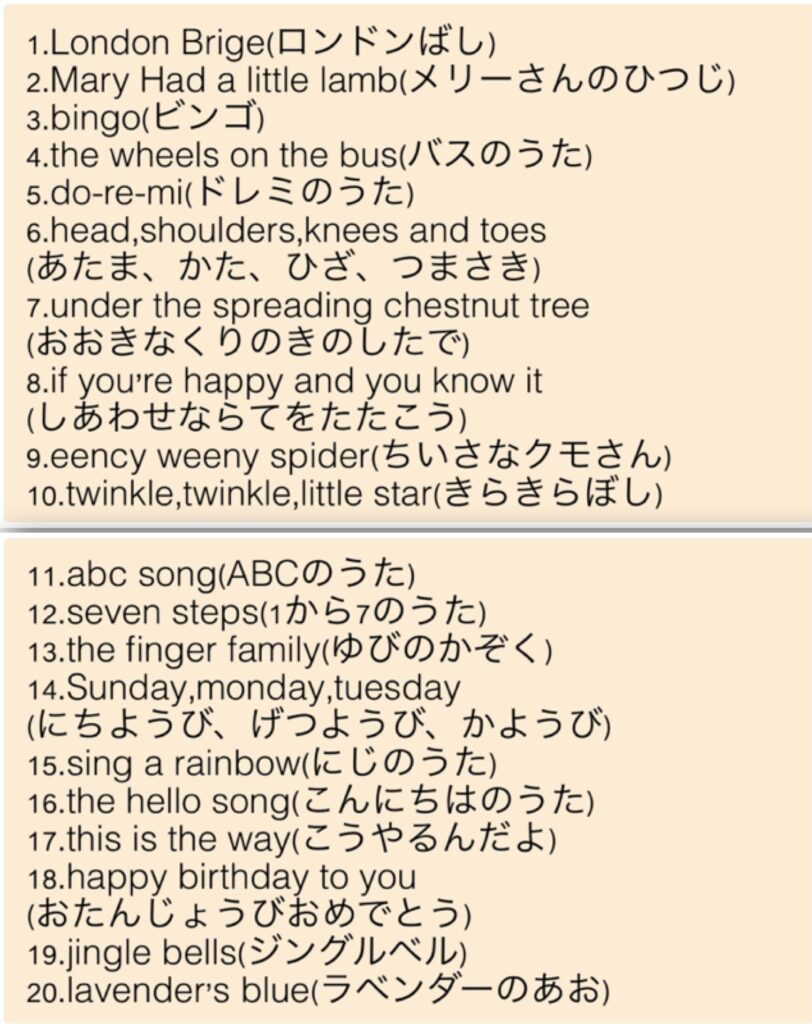 1.London Brige(ロンドンばし)
2.Mary Had a little lamb(メリーさんのひつじ)
3.bingo(ビンゴ)
4.the wheels on the bus(バスのうた)
5.do-re-mi(ドレミのうた)
6.head,shoulders,knees and toes (あたま、かた、ひざ、つまさき)
7.under the spreading chestnut tree (おおきなくりのきのしたで)
8.if you're happy and you know it (しあわせならてをたたこう)
9.eency weeny spider(ちいさなクモさん)
10.twinkle,twinkle,little star(きらきらぼし)

11.abc song(ABCのうた)
12.seven steps(1から7のうた)
13.the finger family(ゆびのかぞく)
14.Sunday,monday,tuesday (にちようび、げつようび、かようび)
15.sing a rainbow(にじのうた)
16.the hello song(こんにちはのうた)
17.this is the way(こうやるんだよ)
18.happy birthday to you (おたんじょうびおめでとう)
19.jingle bells(ジングルベル)
20.lavender's blue(ラベンダーのあお)